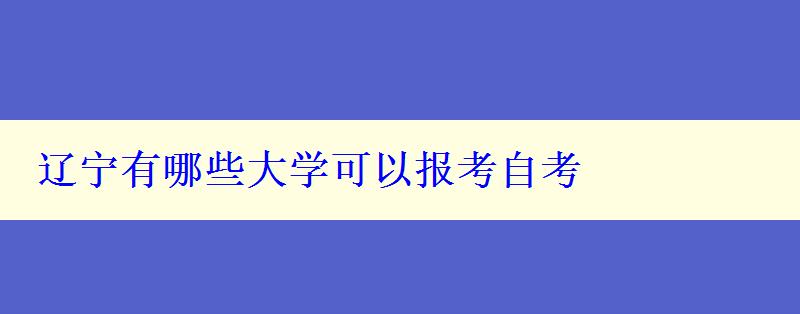 辽宁有哪些大学可以报考自考